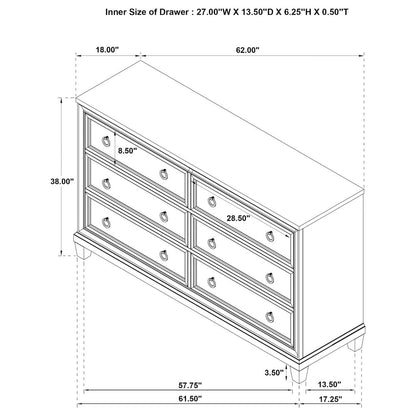 Inner Size of Drawer : 27.00"W X 13.50"D X 6.25"H X 0.50"T

18.00"

62.00"

38.00"

8.50"

28.50"

3.50"

57.75"

13.50"

61.50"

17.25"